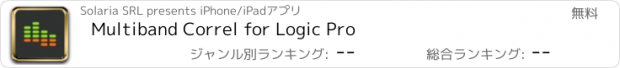 Solaria SRL presents iPhone/iPadアプリ

無料

Multiband Correl for Logic Pro

ジャンル別ランキング: --

総合ランキング: --